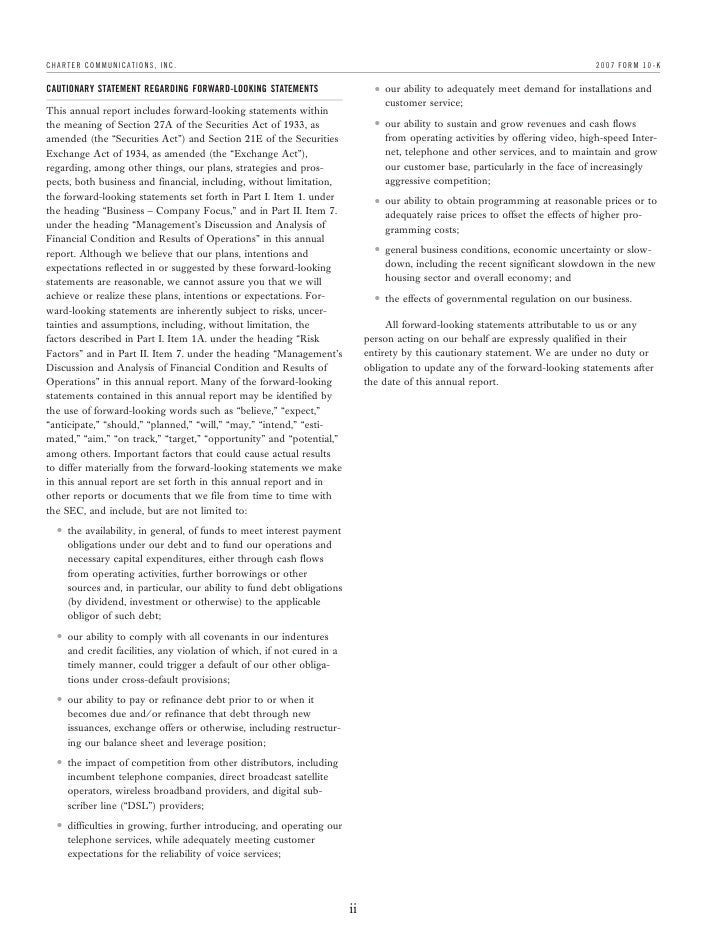 CHARTER COMMUNICATIONS, INC.

2007 FORM 10-K

CAUTIONARY STATEMENT REGARDING FORWARD-LOOKING STATEMENTS

This annual report includes forward-looking statements within the meaning of Section 27A of the Securities Act of 1933, as amended (the "Securities Act") and Section 21E of the Securities Exchange Act of 1934, as amended (the "Exchange Act"), regarding, among other things, our plans, strategies and prospects, both business and financial, including, without limitation, the forward-looking statements set forth in Part I. Item 1. under the heading "Business – Company Focus," and in Part II. Item 7. under the heading "Management's Discussion and Analysis of Financial Condition and Results of Operations" in this annual report. Although we believe that our plans, intentions and expectations reflected in or suggested by these forward-looking statements are reasonable, we cannot assure you that we will achieve or realize these plans, intentions or expectations. Forward-looking statements are inherently subject to risks, uncertainties and assumptions, including, without limitation, the factors described in Part I. Item 1A. under the heading "Risk Factors" and in Part II. Item 7. under the heading "Management's Discussion and Analysis of Financial Condition and Results of Operations" in this annual report. Many of the forward-looking statements contained in this annual report may be identified by the use of forward-looking words such as "believe," "expect," "anticipate," "should," "planned," "will," "may," "intend," "estimated," "aim," "on track," "target," "opportunity" and "potential," among others. Important factors that could cause actual results to differ materially from the forward-looking statements we make in this annual report are set forth in this annual report and in other reports or documents that we file from time to time with the SEC, and include, but are not limited to:

• the availability, in general, of funds to meet interest payment obligations under our debt and to fund our operations and necessary capital expenditures, either through cash flows from operating activities, further borrowings or other sources and, in particular, our ability to fund debt obligations (by dividend, investment or otherwise) to the applicable obligor of such debt;

• our ability to comply with all covenants in our indentures and credit facilities, any violation of which, if not cured in a timely manner, could trigger a default of our other obligations under cross-default provisions;

• our ability to pay or refinance debt prior to or when it becomes due and/or refinance that debt through new issuances, exchange offers or otherwise, including restructuring our balance sheet and leverage position;

• the impact of competition from other distributors, including incumbent telephone companies, direct broadcast satellite operators, wireless broadband providers, and digital subscriber line ("DSL") providers;

• difficulties in growing, further introducing, and operating our telephone services, while adequately meeting customer expectations for the reliability of voice services;

• our ability to adequately meet demand for installations and customer service;

• our ability to sustain and grow revenues and cash flows from operating activities by offering video, high-speed Internet, telephone and other services, and to maintain and grow our customer base, particularly in the face of increasingly aggressive competition;

• our ability to obtain programming at reasonable prices or to adequately raise prices to offset the effects of higher programming costs;

• general business conditions, economic uncertainty or slowdown, including the recent significant slowdown in the new housing sector and overall economy; and

• the effects of governmental regulation on our business.

All forward-looking statements attributable to us or any person acting on our behalf are expressly qualified in their entirety by this cautionary statement. We are under no duty or obligation to update any of the forward-looking statements after the date of this annual report.

ii